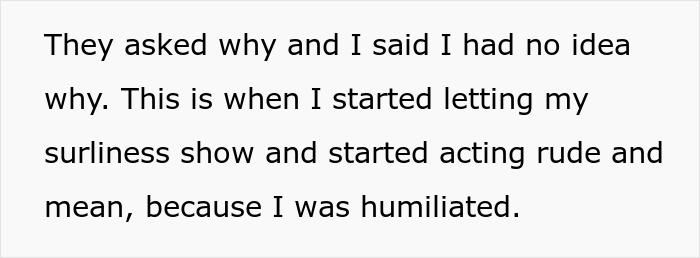 They asked why and I said I had no idea why. This is when I started letting my surliness show and started acting rude and mean, because I was humiliated.